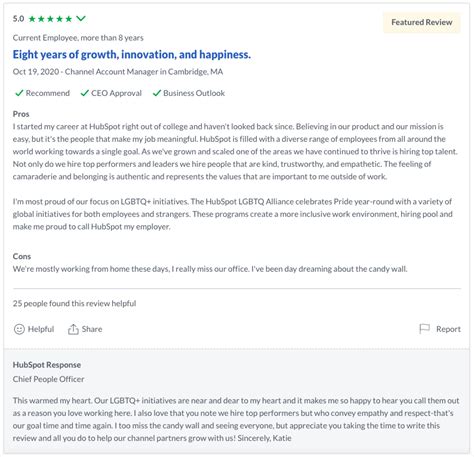 5.0 ★★★★★

Featured Review

Current Employee, more than 8 years

Eight years of growth, innovation, and happiness.

Oct 19, 2020 - Channel Account Manager in Cambridge, MA

✓ Recommend ✓ CEO Approval ✓ Business Outlook

Pros

I started my career at HubSpot right out of college and haven't looked back since. Believing in our product and our mission is easy, but it's the people that make my job meaningful. HubSpot is filled with a diverse range of employees from all around the world working towards a single goal. As we've grown and scaled one of the areas we have continued to thrive is hiring top talent. Not only do we hire top performers and leaders we hire people that are kind, trustworthy, and empathetic. The feeling of camaraderie and belonging is authentic and represents the values that are important to me outside of work.

I'm most proud of our focus on LGBTQ+ initiatives. The HubSpot LGBTQ Alliance celebrates Pride year-round with a variety of global initiatives for both employees and strangers. These programs create a more inclusive work environment, hiring pool and make me proud to call HubSpot my employer.

Cons

We're mostly working from home these days, I really miss our office. I've been day dreaming about the candy wall.

25 people found this review helpful

Helpful Share Report

HubSpot Response

Chief People Officer

This warmed my heart. Our LGBTQ+ initiatives are near and dear to my heart and it makes me so happy to hear you call them out as a reason you love working here. I also love that you note we hire top performers but who convey empathy and respect-that's our goal time and time again. I too miss the candy wall and seeing everyone, but appreciate you taking the time to write this review and all you do to help our channel partners grow with us! Sincerely, Katie